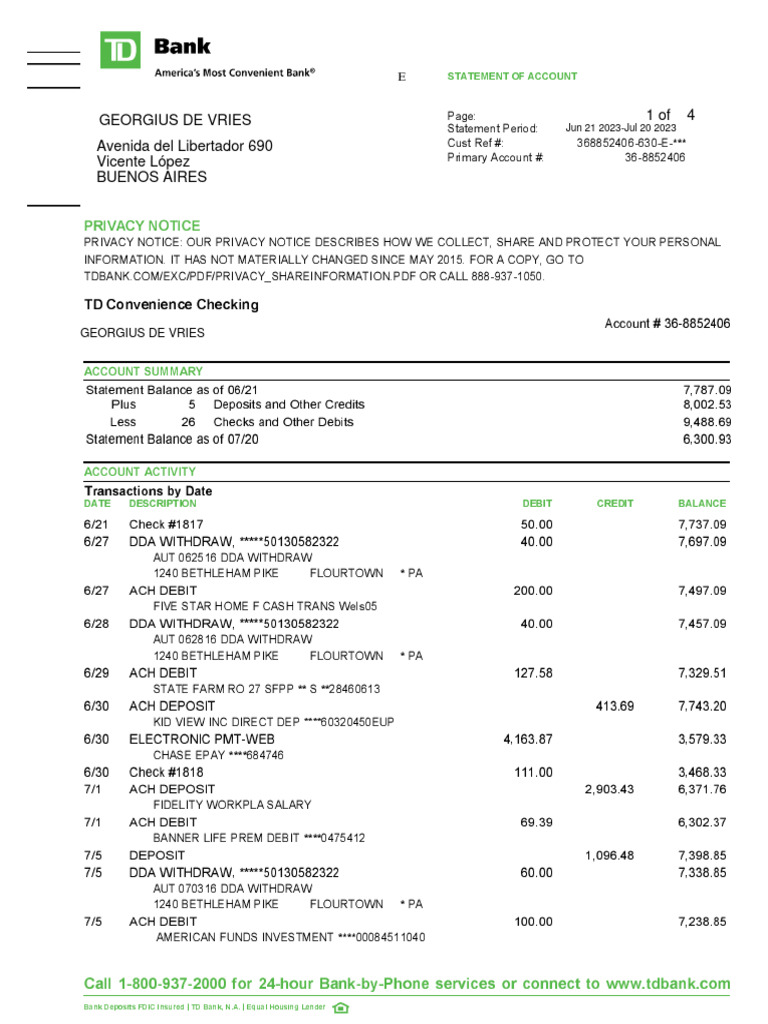 TD Bank
America's Most Convenient Bank®

E

STATEMENT OF ACCOUNT

GEORGIUS DE VRIES

Avenida del Libertador 690
Vicente López
BUENOS AIRES

Page: 1 of 4
Statement Period: Jun 21 2023-Jul 20 2023
Cust Ref #: 368852406-630-E-***
Primary Account #: 36-8852406

PRIVACY NOTICE
PRIVACY NOTICE: OUR PRIVACY NOTICE DESCRIBES HOW WE COLLECT, SHARE AND PROTECT YOUR PERSONAL INFORMATION. IT HAS NOT MATERIALLY CHANGED SINCE MAY 2015. FOR A COPY, GO TO TDBANK.COM/EXC/PDF/PRIVACY_SHAREINFORMATION.PDF OR CALL 888-937-1050.

TD Convenience Checking

GEORGIUS DE VRIES

Account # 36-8852406

ACCOUNT SUMMARY

| | | | |
|---|---|---|---|
| Statement Balance as of 06/21 | | | 7,787.09 |
| Plus | 5 | Deposits and Other Credits | 8,002.53 |
| Less | 26 | Checks and Other Debits | 9,488.69 |
| Statement Balance as of 07/20 | | | 6,300.93 |

ACCOUNT ACTIVITY
Transactions by Date

| DATE | DESCRIPTION | DEBIT | CREDIT | BALANCE |
|---|---|---|---|---|
| 6/21 | Check #1817 | 50.00 | | 7,737.09 |
| 6/27 | DDA WITHDRAW, *****50130582322 AUT 062516 DDA WITHDRAW 1240 BETHLEHAM PIKE FLOURTOWN * PA | 40.00 | | 7,697.09 |
| 6/27 | ACH DEBIT FIVE STAR HOME F CASH TRANS Wels05 | 200.00 | | 7,497.09 |
| 6/28 | DDA WITHDRAW, *****50130582322 AUT 062816 DDA WITHDRAW 1240 BETHLEHAM PIKE FLOURTOWN * PA | 40.00 | | 7,457.09 |
| 6/29 | ACH DEBIT STATE FARM RO 27 SFPP ** S **28460613 | 127.58 | | 7,329.51 |
| 6/30 | ACH DEPOSIT KID VIEW INC DIRECT DEP ****60320450EUP | | 413.69 | 7,743.20 |
| 6/30 | ELECTRONIC PMT-WEB CHASE EPAY ****684746 | 4,163.87 | | 3,579.33 |
| 6/30 | Check #1818 | 111.00 | | 3,468.33 |
| 7/1 | ACH DEPOSIT FIDELITY WORKPLA SALARY | | 2,903.43 | 6,371.76 |
| 7/1 | ACH DEBIT BANNER LIFE PREM DEBIT ****0475412 | 69.39 | | 6,302.37 |
| 7/5 | DEPOSIT | | 1,096.48 | 7,398.85 |
| 7/5 | DDA WITHDRAW, *****50130582322 AUT 070316 DDA WITHDRAW 1240 BETHLEHAM PIKE FLOURTOWN * PA | 60.00 | | 7,338.85 |
| 7/5 | ACH DEBIT AMERICAN FUNDS INVESTMENT ****00084511040 | 100.00 | | 7,238.85 |

Call 1-800-937-2000 for 24-hour Bank-by-Phone services or connect to www.tdbank.com

Bank Deposits FDIC Insured | TD Bank, N.A. | Equal Housing Lender